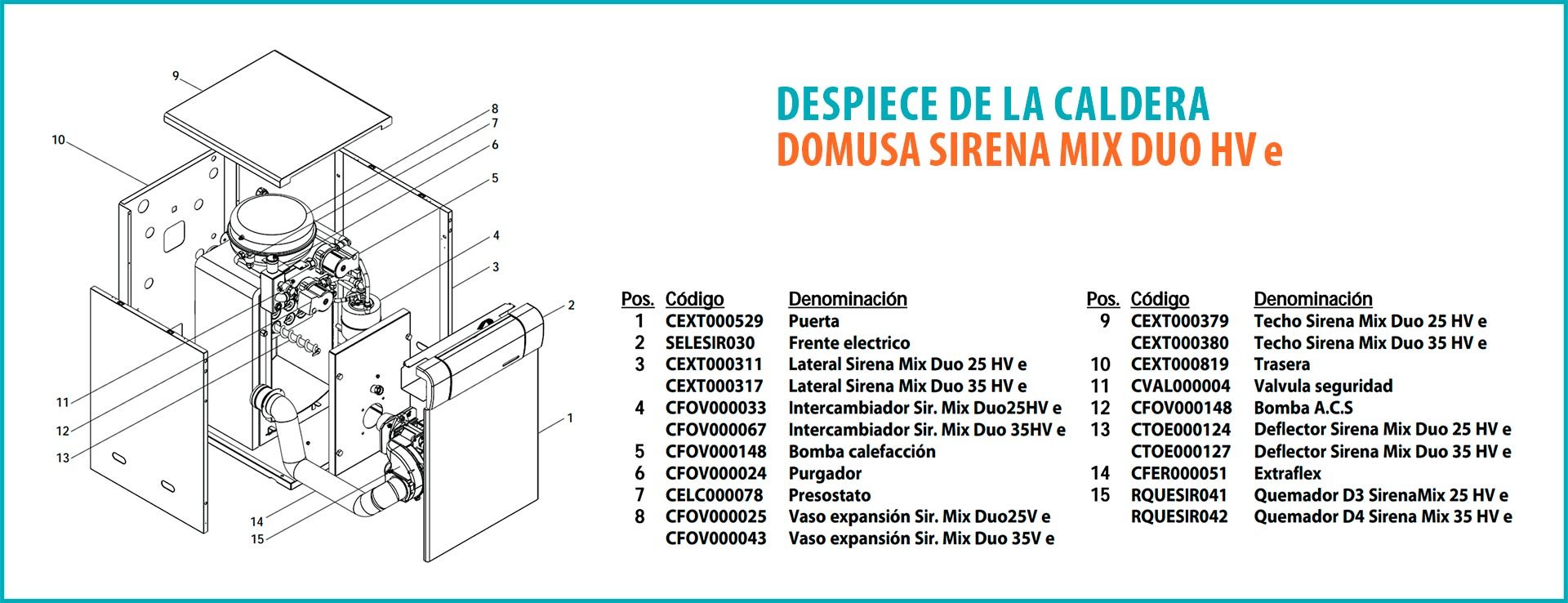 9
8
7
6
5
4
3
2
1
10
11
12
13
14
15

DESPIECE DE LA CALDERA
DOMUSA SIRENA MIX DUO HV e

| Pos. | Código | Denominación |
|---|---|---|
| 1 | CEXT000529 | Puerta |
| 2 | SELESIR030 | Frente electrico |
| 3 | CEXT000311 | Lateral Sirena Mix Duo 25 HV e |
| | CEXT000317 | Lateral Sirena Mix Duo 35 HV e |
| 4 | CFOV000033 | Intercambiador Sir. Mix Duo25HV e |
| | CFOV000067 | Intercambiador Sir. Mix Duo 35HV e |
| 5 | CFOV000148 | Bomba calefacción |
| 6 | CFOV000024 | Purgador |
| 7 | CELC000078 | Presostato |
| 8 | CFOV000025 | Vaso expansión Sir. Mix Duo25V e |
| | CFOV000043 | Vaso expansión Sir. Mix Duo 35V e |

| Pos. | Código | Denominación |
|---|---|---|
| 9 | CEXT000379 | Techo Sirena Mix Duo 25 HV e |
| | CEXT000380 | Techo Sirena Mix Duo 35 HV e |
| 10 | CEXT000819 | Trasera |
| 11 | CVAL000004 | Valvula seguridad |
| 12 | CFOV000148 | Bomba A.C.S |
| 13 | CTOE000124 | Deflector Sirena Mix Duo 25 HV e |
| | CTOE000127 | Deflector Sirena Mix Duo 35 HV e |
| 14 | CFER000051 | Extraflex |
| 15 | RQUESIR041 | Quemador D3 SirenaMix 25 HV e |
| | RQUESIR042 | Quemador D4 Sirena Mix 35 HV e |